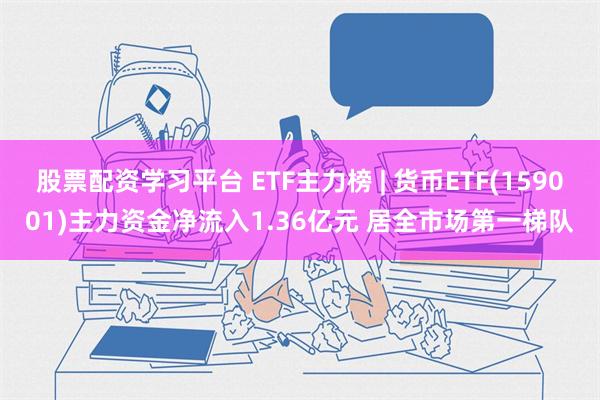 股票配资学习平台 ETF主力榜 | 货币ETF(159001)主力资金净流入1.36亿元 居全市场第一梯队